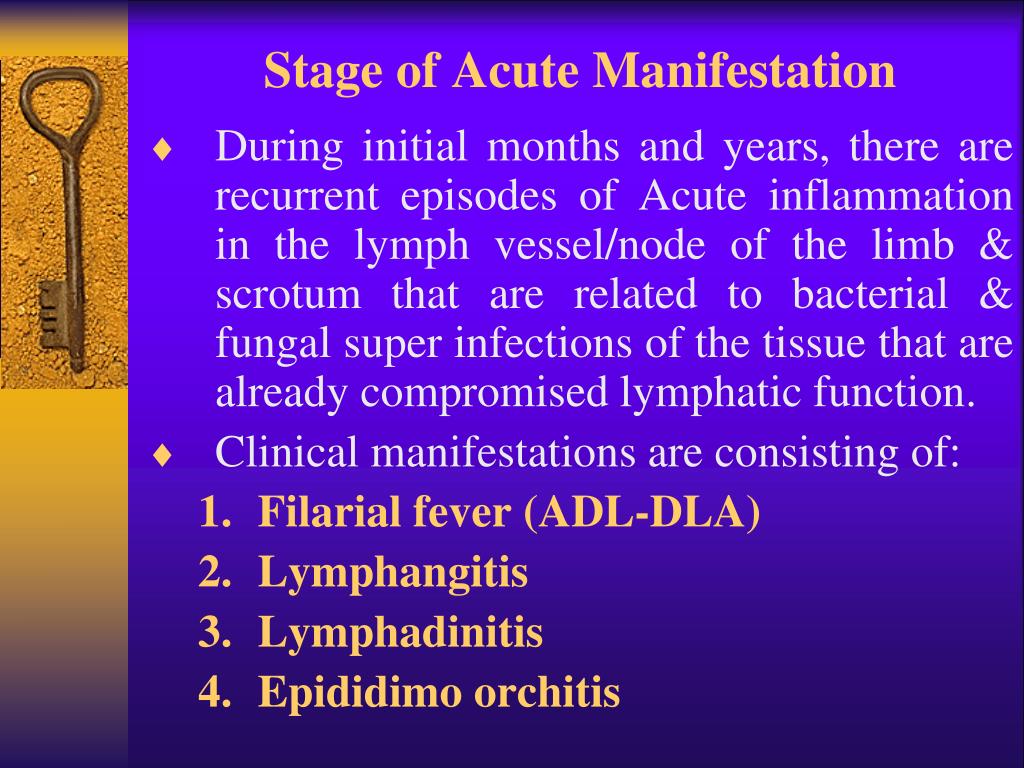 Stage of Acute Manifestation

♦ During initial months and years, there are recurrent episodes of Acute inflammation in the lymph vessel/node of the limb & scrotum that are related to bacterial & fungal super infections of the tissue that are already compromised lymphatic function.

♦ Clinical manifestations are consisting of:

1. Filarial fever (ADL-DLA)
2. Lymphangitis
3. Lymphadinitis
4. Epididimo orchitis